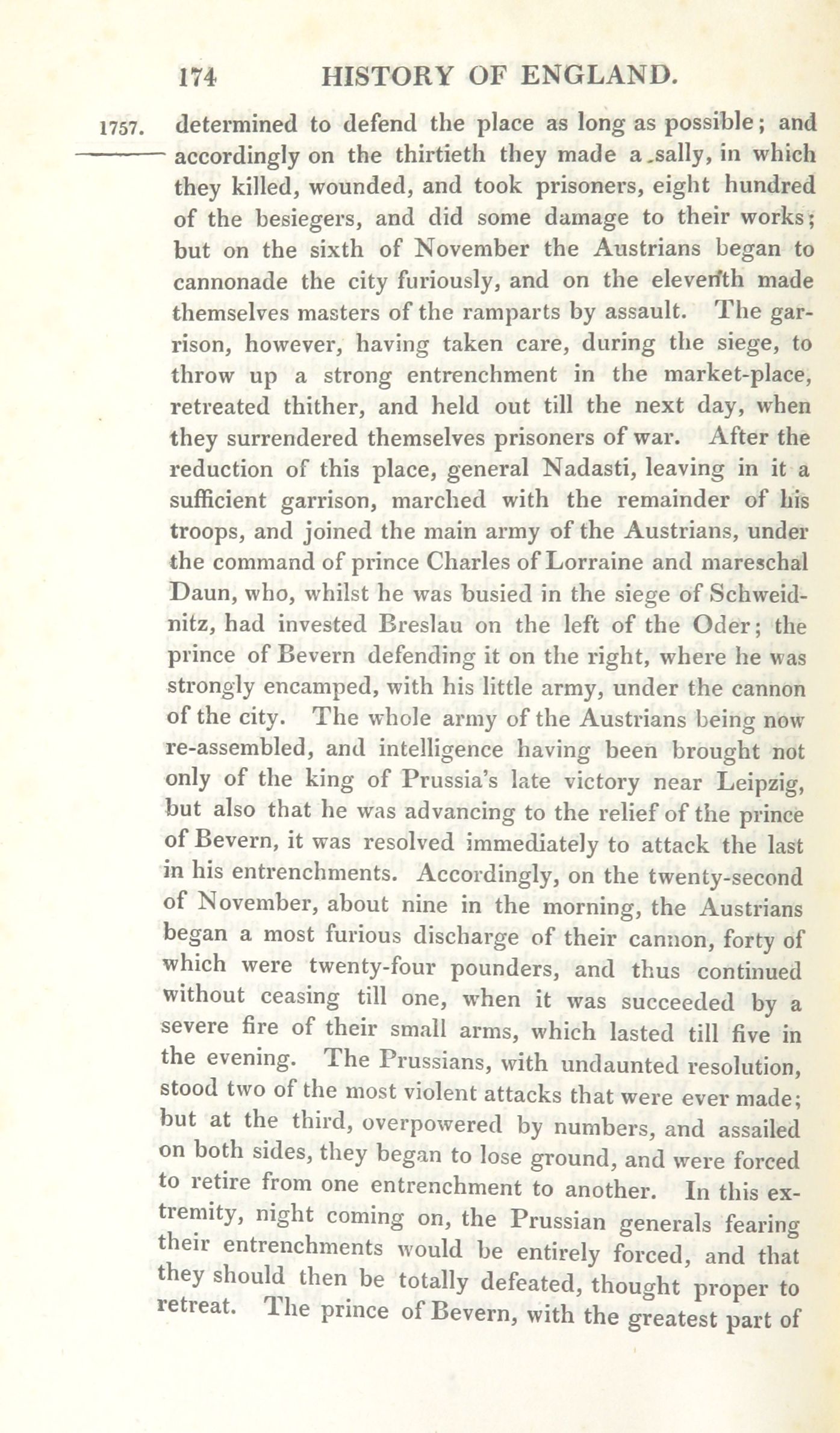 174 HISTORY OF ENGLAND.

1757. determined to defend the place as long as possible; and accordingly on the thirtieth they made a sally, in which they killed, wounded, and took prisoners, eight hundred of the besiegers, and did some damage to their works; but on the sixth of November the Austrians began to cannonade the city furiously, and on the eleventh made themselves masters of the ramparts by assault. The garrison, however, having taken care, during the siege, to throw up a strong entrenchment in the market-place, retreated thither, and held out till the next day, when they surrendered themselves prisoners of war. After the reduction of this place, general Nadasti, leaving in it a sufficient garrison, marched with the remainder of his troops, and joined the main army of the Austrians, under the command of prince Charles of Lorraine and mareschal Daun, who, whilst he was busied in the siege of Schweidnitz, had invested Breslau on the left of the Oder; the prince of Bevern defending it on the right, where he was strongly encamped, with his little army, under the cannon of the city. The whole army of the Austrians being now re-assembled, and intelligence having been brought not only of the king of Prussia's late victory near Leipzig, but also that he was advancing to the relief of the prince of Bevern, it was resolved immediately to attack the last in his entrenchments. Accordingly, on the twenty-second of November, about nine in the morning, the Austrians began a most furious discharge of their cannon, forty of which were twenty-four pounders, and thus continued without ceasing till one, when it was succeeded by a severe fire of their small arms, which lasted till five in the evening. The Prussians, with undaunted resolution, stood two of the most violent attacks that were ever made; but at the third, overpowered by numbers, and assailed on both sides, they began to lose ground, and were forced to retire from one entrenchment to another. In this extremity, night coming on, the Prussian generals fearing their entrenchments would be entirely forced, and that they should then be totally defeated, thought proper to retreat. The prince of Bevern, with the greatest part of